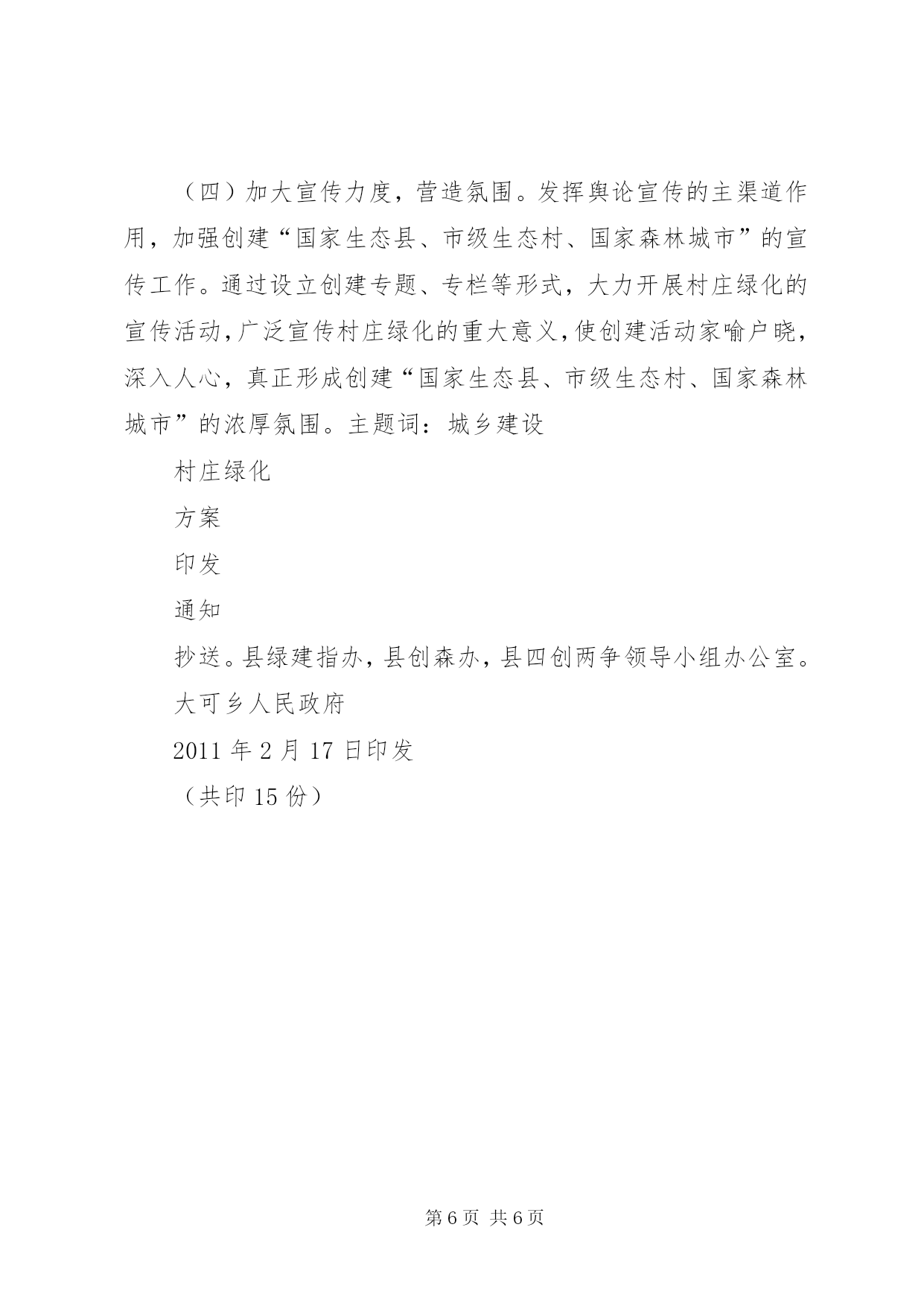 （四）加大宣传力度，营造氛围。发挥舆论宣传的主渠道作用，加强创建“国家生态县、市级生态村、国家森林城市”的宣传工作。通过设立创建专题、专栏等形式，大力开展村庄绿化的宣传活动，广泛宣传村庄绿化的重大意义，使创建活动家喻户晓，深入人心，真正形成创建“国家生态县、市级生态村、国家森林城市”的浓厚氛围。主题词：城乡建设

村庄绿化

方案

印发

通知

抄送。县绿建指办，县创森办，县四创两争领导小组办公室。

大可乡人民政府

2011 年 2 月 17 日印发

（共印 15 份）

第 6 页 共 6 页